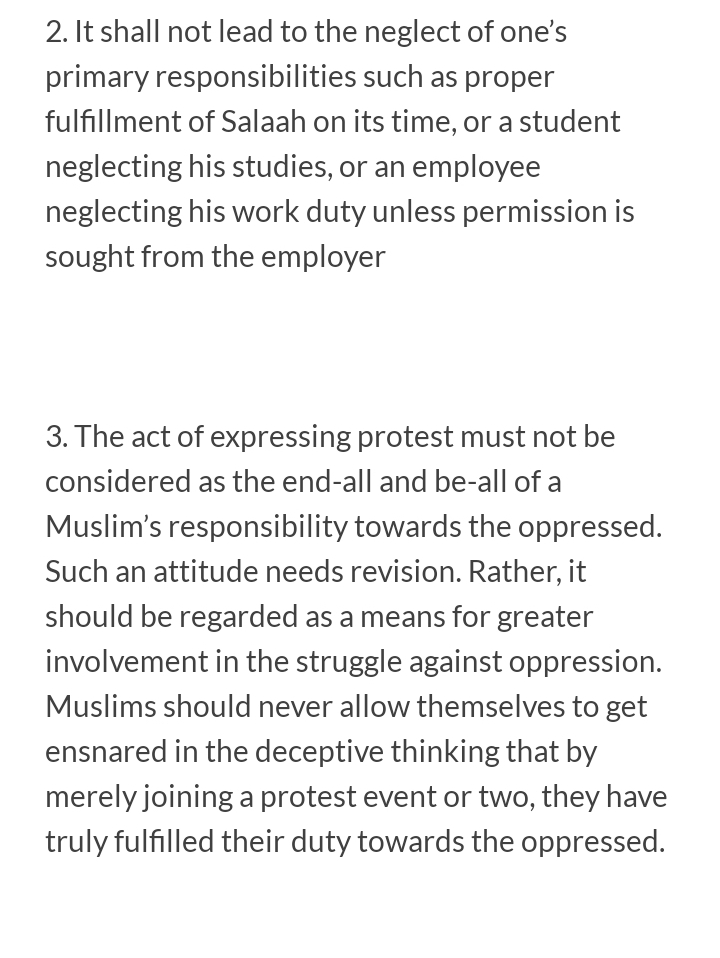 2. It shall not lead to the neglect of one's primary responsibilities such as proper fulfillment of Salaah on its time, or a student neglecting his studies, or an employee neglecting his work duty unless permission is sought from the employer

3. The act of expressing protest must not be considered as the end-all and be-all of a Muslim's responsibility towards the oppressed. Such an attitude needs revision. Rather, it should be regarded as a means for greater involvement in the struggle against oppression. Muslims should never allow themselves to get ensnared in the deceptive thinking that by merely joining a protest event or two, they have truly fulfilled their duty towards the oppressed.